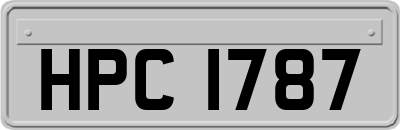 HPC 1787